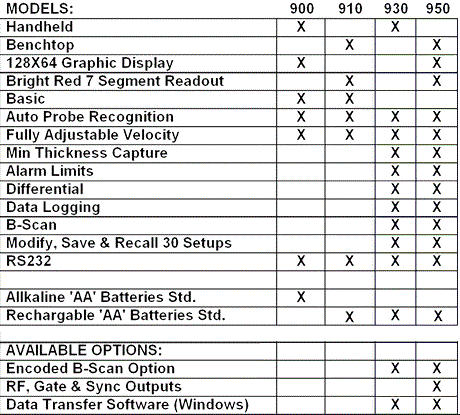 | MODELS: | 900 | 910 | 930 | 950 |
|---|---|---|---|---|
| Handheld | X |  | X |  |
| Benchtop |  | X |  | X |
| 128X64 Graphic Display | X |  |  | X |
| Bright Red 7 Segment Readout |  | X |  | X |
| Basic | X | X |  |  |
| Auto Probe Recognition | X | X | X | X |
| Fully Adjustable Velocity | X | X | X | X |
| Min Thickness Capture |  |  | X | X |
| Alarm Limits |  |  | X | X |
| Differential |  |  | X | X |
| Data Logging |  |  | X | X |
| B-Scan |  |  | X | X |
| Modify, Save & Recall 30 Setups |  |  | X | X |
| RS232 | X | X | X | X |
|  |  |  |  |  |
| Allkaline 'AA' Batteries Std. | X |  |  |  |
| Rechargable 'AA' Batteries Std. |  | X | X | X |

| AVAILABLE OPTIONS: |  |  |  |  |
|---|---|---|---|---|
| Encoded B-Scan Option |  |  | X | X |
| RF, Gate & Sync Outputs |  |  |  | X |
| Data Transfer Software (Windows) |  |  | X | X |